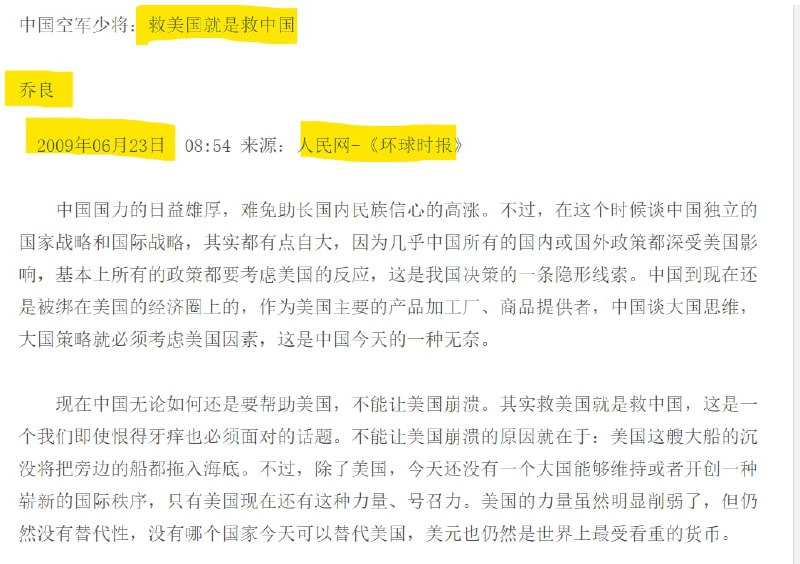 中国空军少将：救美国就是救中国

乔良

2009年06月23日 08:54 来源：人民网-《环球时报》

中国国力的日益雄厚，难免助长国内民族信心的高涨。不过，在这个时候谈中国独立的国家战略和国际战略，其实都有点自大，因为几乎中国所有的国内或国外政策都深受美国影响，基本上所有的政策都要考虑美国的反应，这是我国决策的一条隐形线索。中国到现在还是被绑在美国的经济圈上的，作为美国主要的产品加工厂、商品提供者，中国谈大国思维，大国策略就必须考虑美国因素，这是中国今天的一种无奈。

现在中国无论如何还是要帮助美国，不能让美国崩溃。其实救美国就是救中国，这是一个我们即使恨得牙痒也必须面对的话题。不能让美国崩溃的原因就在于：美国这艘大船的沉没将把旁边的船都拖入海底。不过，除了美国，今天还没有一个大国能够维持或者开创一种崭新的国际秩序，只有美国现在还有这种力量、号召力。美国的力量虽然明显削弱了，但仍然没有替代性，没有哪个国家今天可以替代美国，美元也仍然是世界上最受看重的货币。